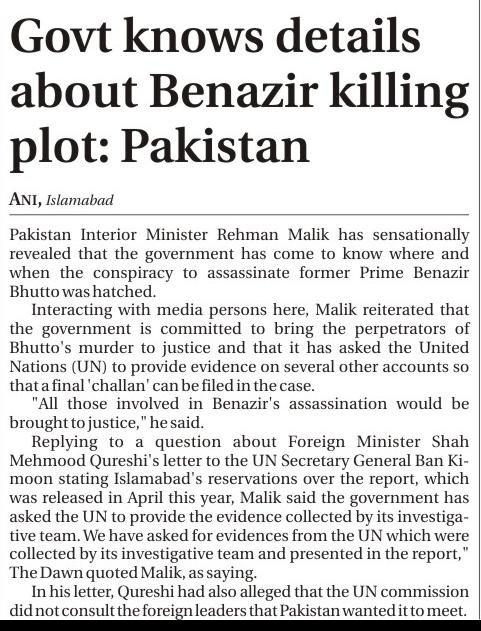 Govt knows details about Benazir killing plot: Pakistan

ANI, Islamabad

Pakistan Interior Minister Rehman Malik has sensationally revealed that the government has come to know where and when the conspiracy to assassinate former Prime Benazir Bhutto was hatched.

Interacting with media persons here, Malik reiterated that the government is committed to bring the perpetrators of Bhutto's murder to justice and that it has asked the United Nations (UN) to provide evidence on several other accounts so that a final 'challan' can be filed in the case.

"All those involved in Benazir's assassination would be brought to justice," he said.

Replying to a question about Foreign Minister Shah Mehmood Qureshi's letter to the UN Secretary General Ban Ki-moon stating Islamabad's reservations over the report, which was released in April this year, Malik said the government has asked the UN to provide the evidence collected by its investigative team. We have asked for evidences from the UN which were collected by its investigative team and presented in the report," The Dawn quoted Malik, as saying.

In his letter, Qureshi had also alleged that the UN commission did not consult the foreign leaders that Pakistan wanted it to meet.